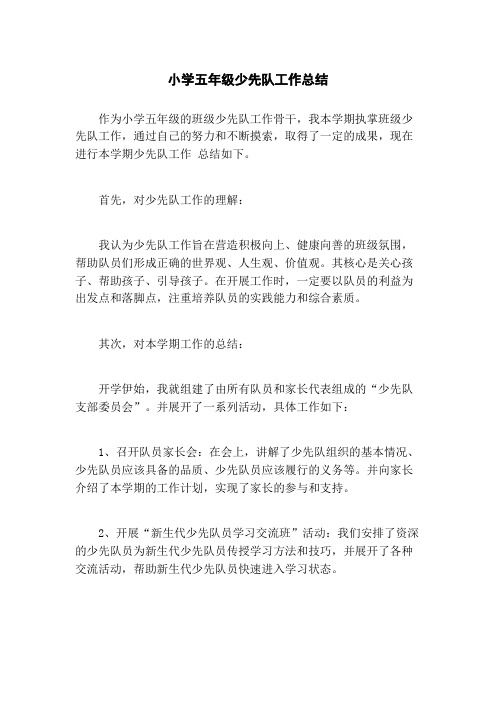 小学五年级少先队工作总结

作为小学五年级的班级少先队工作骨干，我本学期执掌班级少先队工作，通过自己的努力和不断摸索，取得了一定的成果，现在进行本学期少先队工作 总结如下。

首先，对少先队工作的理解：

我认为少先队工作旨在营造积极向上、健康向善的班级氛围，帮助队员们形成正确的世界观、人生观、价值观。其核心是关心孩子、帮助孩子、引导孩子。在开展工作时，一定要以队员的利益为出发点和落脚点，注重培养队员的实践能力和综合素质。

其次，对本学期工作的总结：

开学伊始，我就组建了由所有队员和家长代表组成的“少先队支部委员会”。并展开了一系列活动，具体工作如下：

1、召开队员家长会：在会上，讲解了少先队组织的基本情况、少先队员应该具备的品质、少先队员应该履行的义务等。并向家长介绍了本学期的工作计划，实现了家长的参与和支持。

2、开展“新生代少先队员学习交流班”活动：我们安排了资深的少先队员为新生代少先队员传授学习方法和技巧，并展开了各种交流活动，帮助新生代少先队员快速进入学习状态。